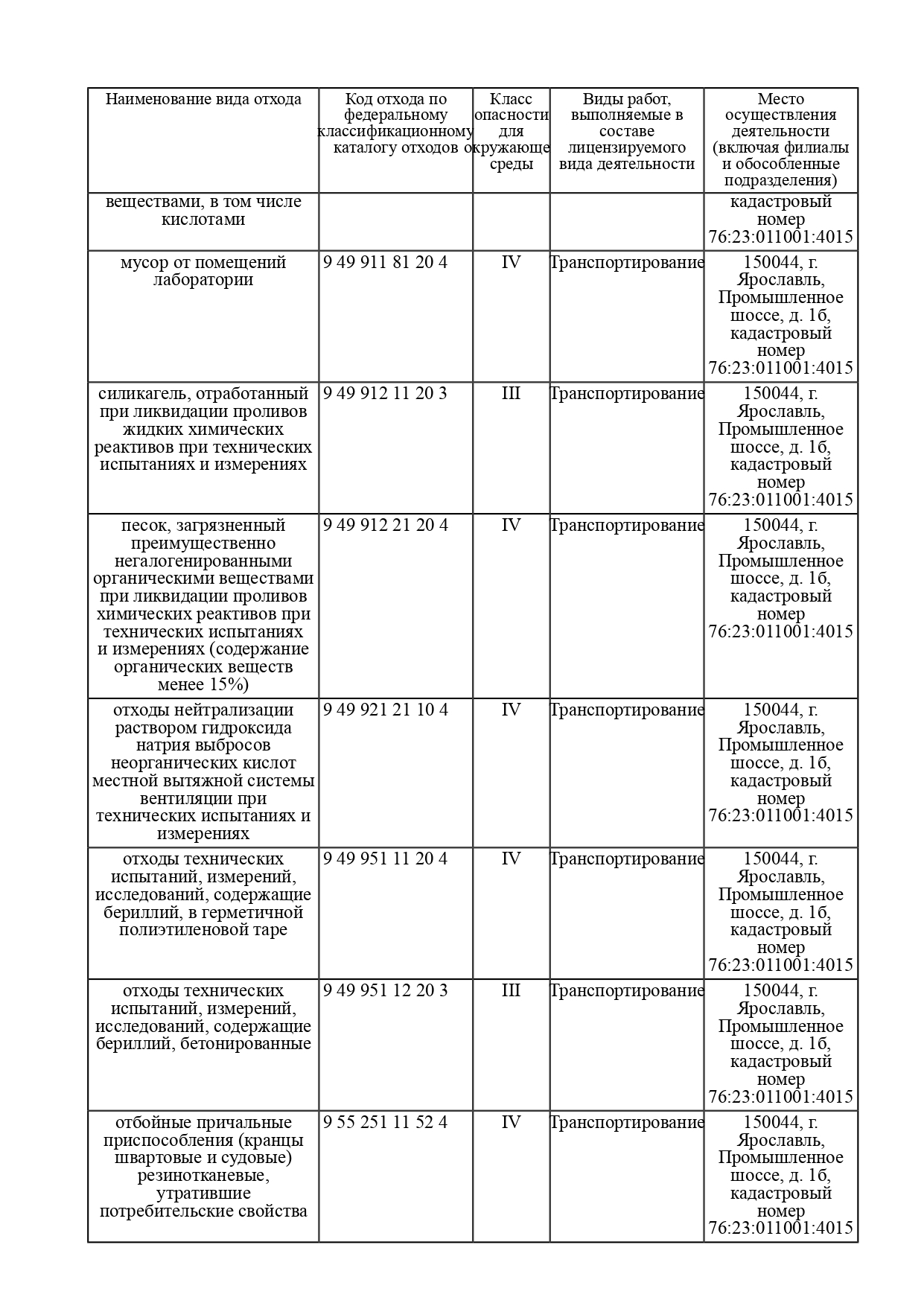 | Наименование вида отхода | Код отхода по федеральному классификационному каталогу отходов | Класс опасности для окружающе среды | Виды работ, выполняемые в составе лицензируемого вида деятельности | Место осуществления деятельности (включая филиалы и обособленные подразделения) |
|---|---|---|---|---|
| веществами, в том числе кислотами | | | | кадастровый номер 76:23:011001:4015 |
| мусор от помещений лаборатории | 9 49 911 81 20 4 | IV | Транспортирование | 150044, г. Ярославль, Промышленное шоссе, д. 1б, кадастровый номер 76:23:011001:4015 |
| силикагель, отработанный при ликвидации проливов жидких химических реактивов при технических испытаниях и измерениях | 9 49 912 11 20 3 | III | Транспортирование | 150044, г. Ярославль, Промышленное шоссе, д. 1б, кадастровый номер 76:23:011001:4015 |
| песок, загрязненный преимущественно негалогенированными органическими веществами при ликвидации проливов химических реактивов при технических испытаниях и измерениях (содержание органических веществ менее 15%) | 9 49 912 21 20 4 | IV | Транспортирование | 150044, г. Ярославль, Промышленное шоссе, д. 1б, кадастровый номер 76:23:011001:4015 |
| отходы нейтрализации раствором гидроксида натрия выбросов неорганических кислот местной вытяжной системы вентиляции при технических испытаниях и измерениях | 9 49 921 21 10 4 | IV | Транспортирование | 150044, г. Ярославль, Промышленное шоссе, д. 1б, кадастровый номер 76:23:011001:4015 |
| отходы технических испытаний, измерений, исследований, содержащие бериллий, в герметичной полиэтиленовой таре | 9 49 951 11 20 4 | IV | Транспортирование | 150044, г. Ярославль, Промышленное шоссе, д. 1б, кадастровый номер 76:23:011001:4015 |
| отходы технических испытаний, измерений, исследований, содержащие бериллий, бетонированные | 9 49 951 12 20 3 | III | Транспортирование | 150044, г. Ярославль, Промышленное шоссе, д. 1б, кадастровый номер 76:23:011001:4015 |
| отбойные причальные приспособления (кранцы швартовые и судовые) резинотканевые, утратившие потребительские свойства | 9 55 251 11 52 4 | IV | Транспортирование | 150044, г. Ярославль, Промышленное шоссе, д. 1б, кадастровый номер 76:23:011001:4015 |